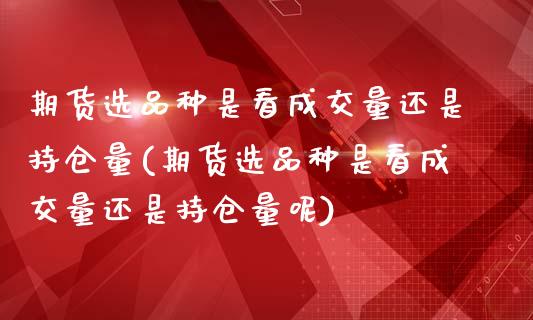 期货选品种是看成交量还是持仓量(期货选品种是看成交量还是持仓量呢)